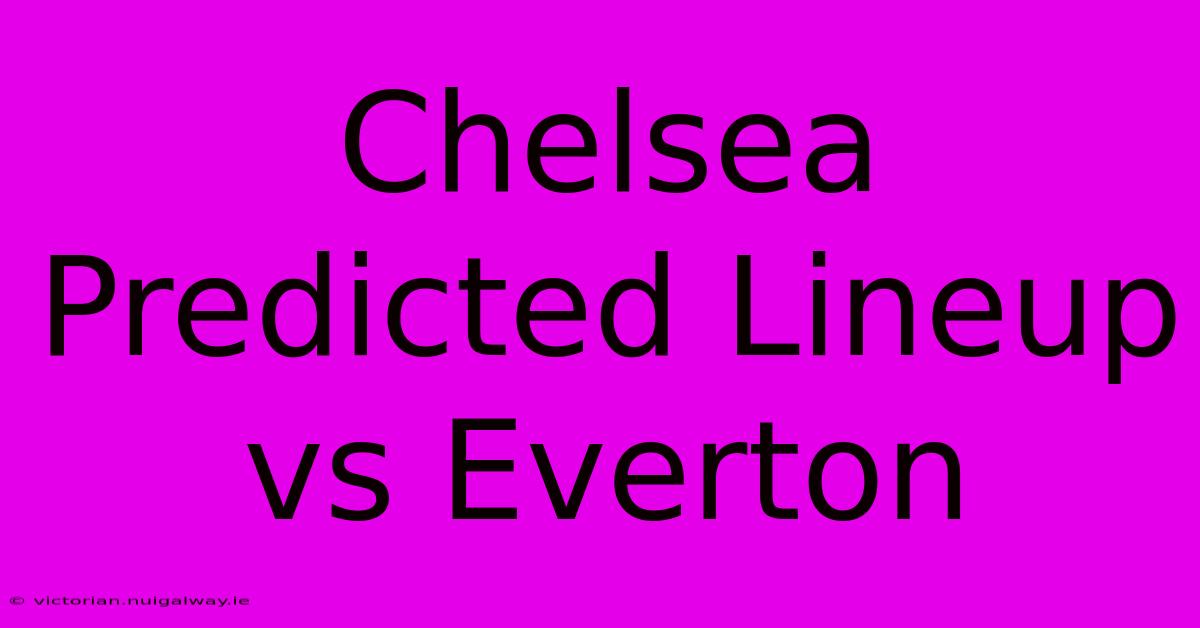 Chelsea Predicted Lineup vs Everton

© victorian.nuigalway.ie